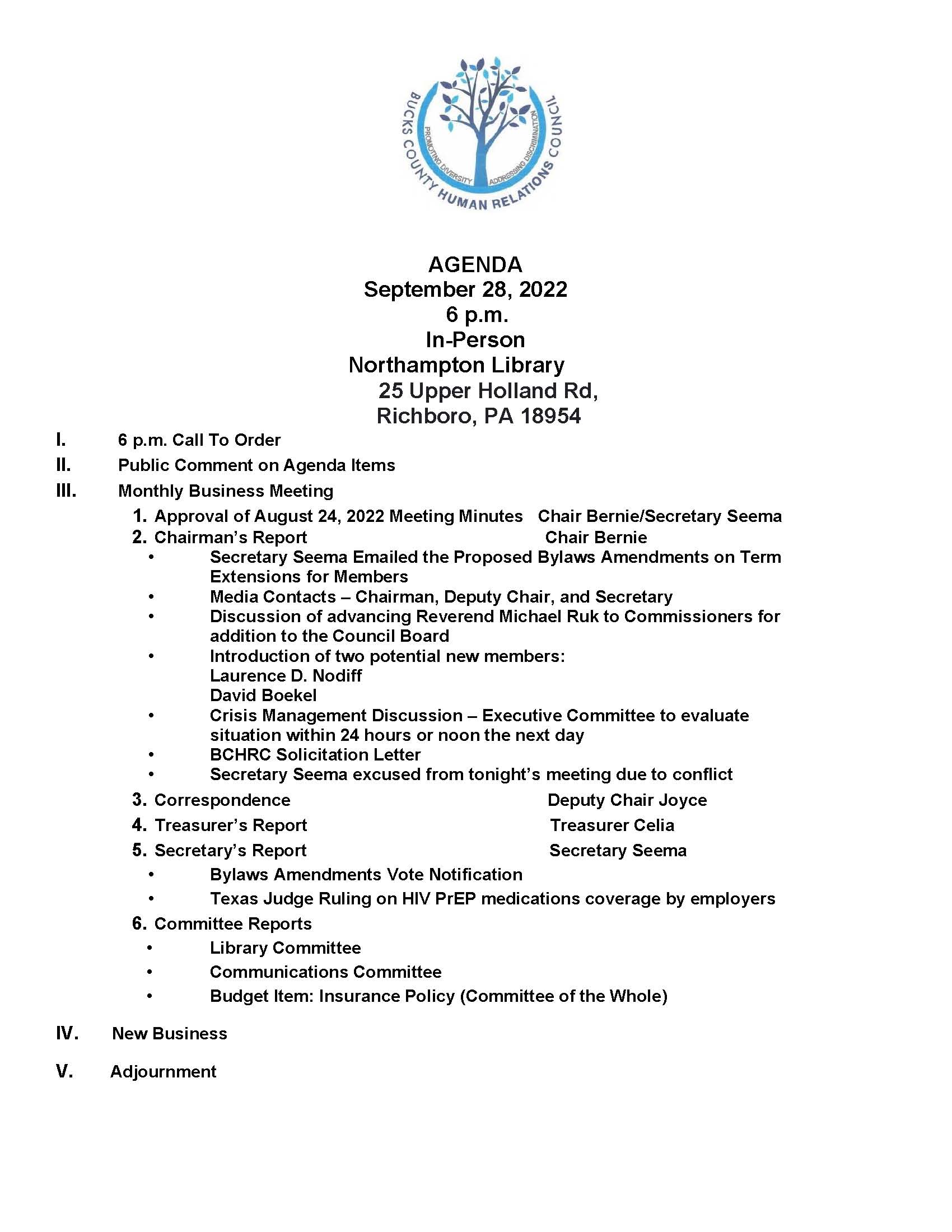 BUCKS COUNTY HUMAN RELATIONS COUNCIL
PROMOTING DIVERSITY ADDRESSING DISCRIMINATION

AGENDA
September 28, 2022
6 p.m.
In-Person
Northampton Library
25 Upper Holland Rd,
Richboro, PA 18954

I. 6 p.m. Call To Order
II. Public Comment on Agenda Items
III. Monthly Business Meeting
1. Approval of August 24, 2022 Meeting Minutes Chair Bernie/Secretary Seema
2. Chairman's Report Chair Bernie
• Secretary Seema Emailed the Proposed Bylaws Amendments on Term Extensions for Members
• Media Contacts – Chairman, Deputy Chair, and Secretary
• Discussion of advancing Reverend Michael Ruk to Commissioners for addition to the Council Board
• Introduction of two potential new members:
Laurence D. Nodiff
David Boekel
• Crisis Management Discussion – Executive Committee to evaluate situation within 24 hours or noon the next day
• BCHRC Solicitation Letter
• Secretary Seema excused from tonight's meeting due to conflict
3. Correspondence Deputy Chair Joyce
4. Treasurer's Report Treasurer Celia
5. Secretary's Report Secretary Seema
• Bylaws Amendments Vote Notification
• Texas Judge Ruling on HIV PrEP medications coverage by employers
6. Committee Reports
• Library Committee
• Communications Committee
• Budget Item: Insurance Policy (Committee of the Whole)
IV. New Business
V. Adjournment